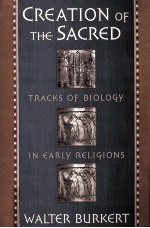 CREATION OF THE SACRED

TRACKS OF BIOLOGY

IN EARLY RELIGIONS

WALTER BURKERT